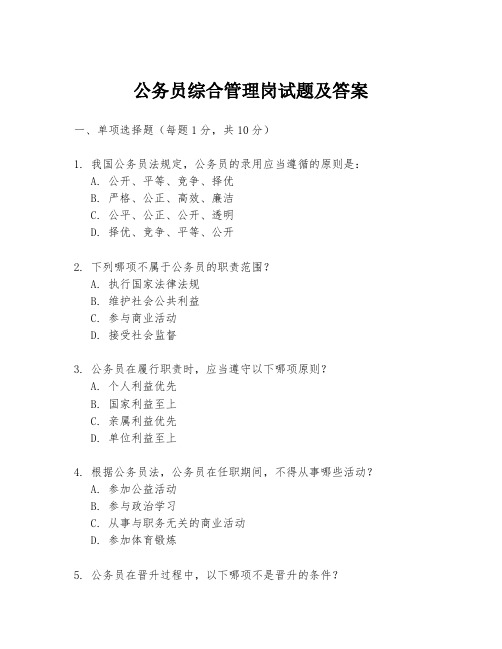 公务员综合管理岗试题及答案

一、单项选择题（每题1分，共10分）

1. 我国公务员法规定，公务员的录用应当遵循的原则是：
A. 公开、平等、竞争、择优
B. 严格、公正、高效、廉洁
C. 公平、公正、公开、透明
D. 择优、竞争、平等、公开

2. 下列哪项不属于公务员的职责范围？
A. 执行国家法律法规
B. 维护社会公共利益
C. 参与商业活动
D. 接受社会监督

3. 公务员在履行职责时，应当遵守以下哪项原则？
A. 个人利益优先
B. 国家利益至上
C. 亲属利益优先
D. 单位利益至上

4. 根据公务员法，公务员在任职期间，不得从事哪些活动？
A. 参加公益活动
B. 参与政治学习
C. 从事与职务无关的商业活动
D. 参加体育锻炼

5. 公务员在晋升过程中，以下哪项不是晋升的条件？